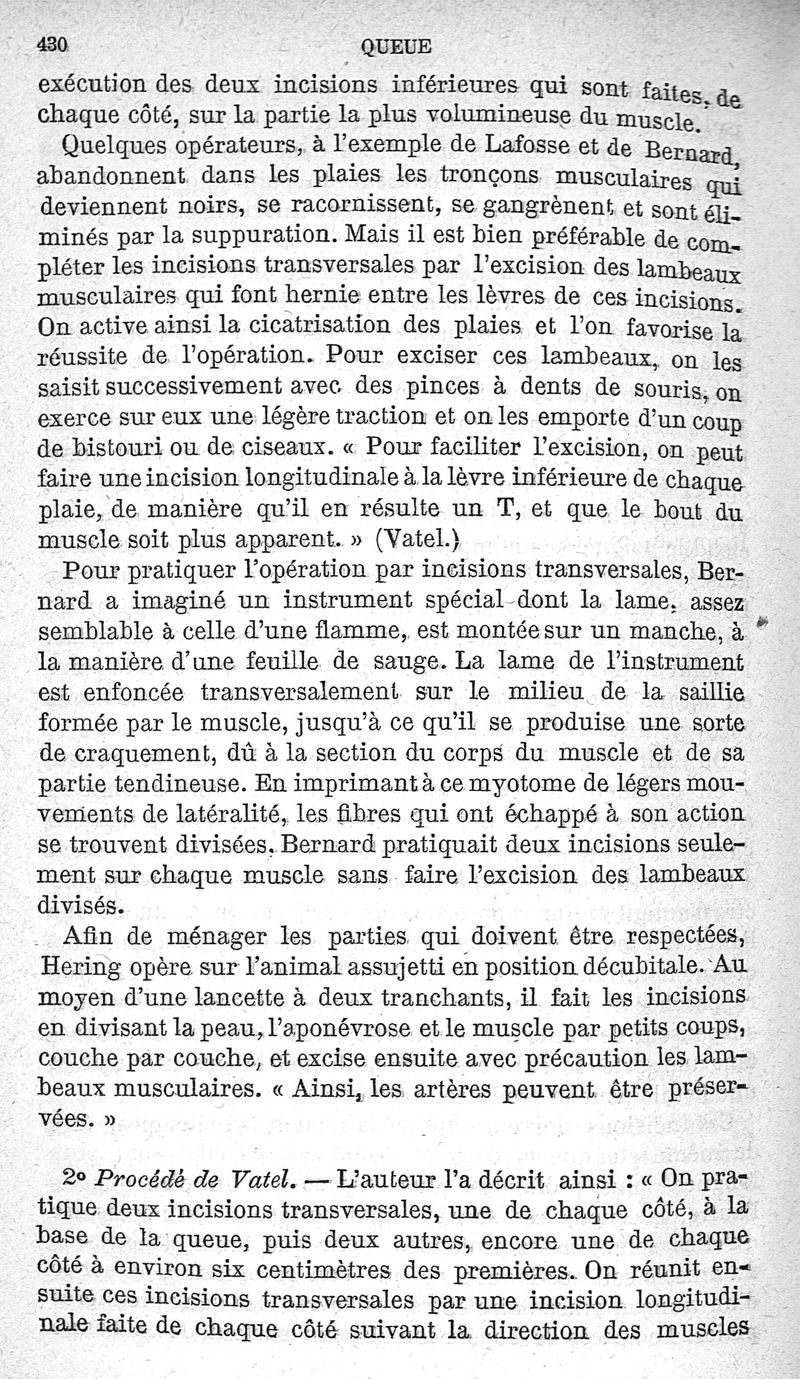 430 QUEUE

exécution des deux incisions inférieures qui sont faites, de chaque côté, sur la partie la plus volumineuse du muscle.

Quelques opérateurs, à l'exemple de Lafosse et de Bernard, abandonnent dans les plaies les tronçons musculaires qui deviennent noirs, se racornissent, se gangrènent et sont éliminés par la suppuration. Mais il est bien préférable de compléter les incisions transversales par l'excision des lambeaux musculaires qui font hernie entre les lèvres de ces incisions. On active ainsi la cicatrisation des plaies et l'on favorise la réussite de l'opération. Pour exciser ces lambeaux, on les saisit successivement avec des pinces à dents de souris, on exerce sur eux une légère traction et on les emporte d'un coup de bistouri ou de ciseaux. « Pour faciliter l'excision, on peut faire une incision longitudinale à la lèvre inférieure de chaque plaie, de manière qu'il en résulte un T, et que le bout du muscle soit plus apparent. » (Vatel.)

Pour pratiquer l'opération par incisions transversales, Bernard a imaginé un instrument spécial dont la lame, assez semblable à celle d'une flamme, est montée sur un manche, à la manière d'une feuille de sauge. La lame de l'instrument est enfoncée transversalement sur le milieu de la saillie formée par le muscle, jusqu'à ce qu'il se produise une sorte de craquement, dû à la section du corps du muscle et de sa partie tendineuse. En imprimant à ce myotome de légers mouvements de latéralité, les fibres qui ont échappé à son action se trouvent divisées. Bernard pratiquait deux incisions seulement sur chaque muscle sans faire l'excision des lambeaux divisés.

Afin de ménager les parties qui doivent être respectées, Hering opère sur l'animal assujetti en position décubitale. Au moyen d'une lancette à deux tranchants, il fait les incisions en divisant la peau, l'aponévrose et le muscle par petits coups, couche par couche, et excise ensuite avec précaution les lambeaux musculaires. « Ainsi, les artères peuvent être préservées. »

2° Procédé de Vatel. — L'auteur l'a décrit ainsi : « On pratique deux incisions transversales, une de chaque côté, à la base de la queue, puis deux autres, encore une de chaque côté à environ six centimètres des premières. On réunit ensuite ces incisions transversales par une incision longitudinale faite de chaque côté suivant la direction des muscles